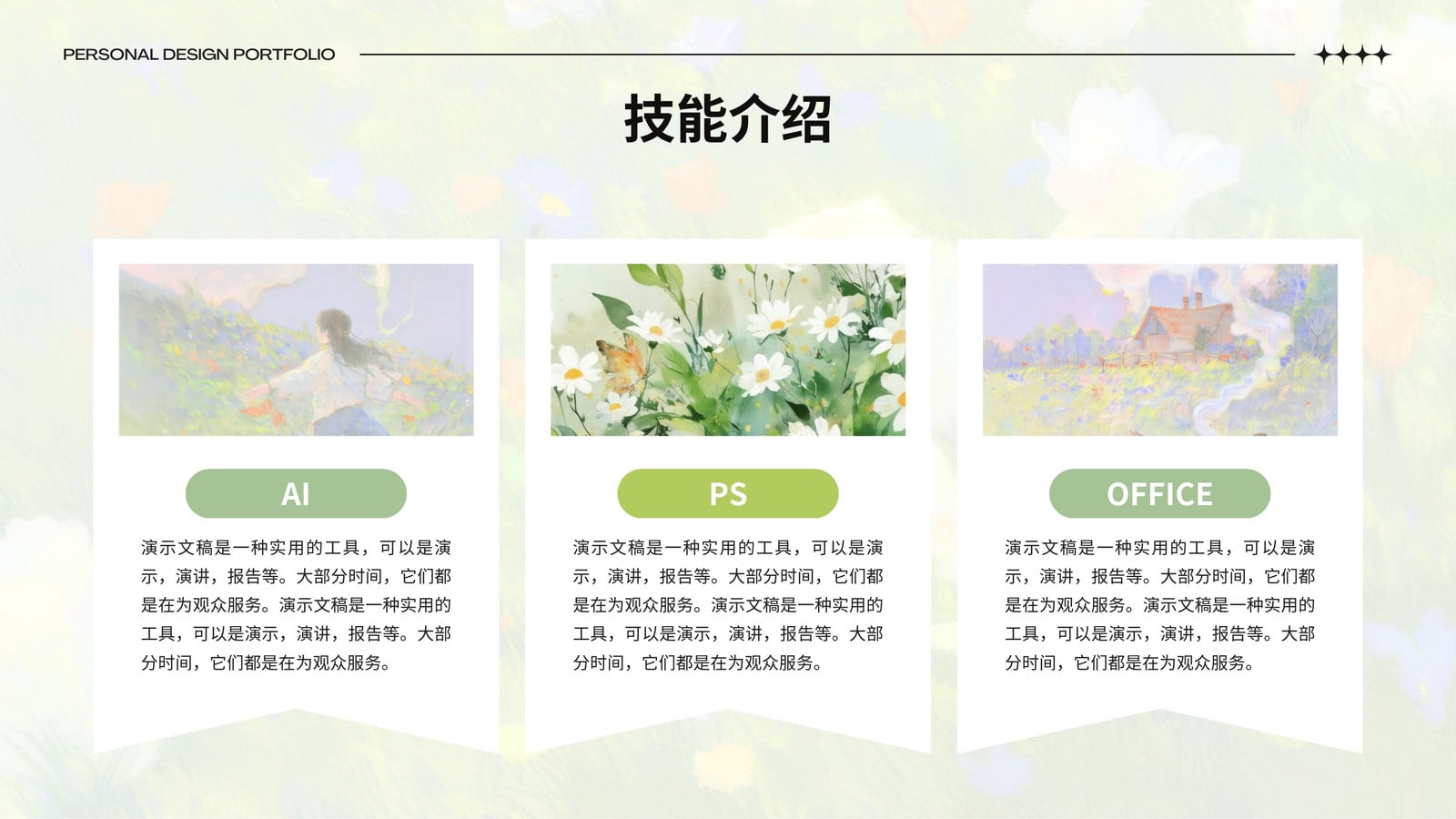 PERSONAL DESIGN PORTFOLIO

技能介绍

AI

演示文稿是一种实用的工具，可以是演示，演讲，报告等。大部分时间，它们都是在为观众服务。演示文稿是一种实用的工具，可以是演示，演讲，报告等。大部分时间，它们都是在为观众服务。

PS

演示文稿是一种实用的工具，可以是演示，演讲，报告等。大部分时间，它们都是在为观众服务。演示文稿是一种实用的工具，可以是演示，演讲，报告等。大部分时间，它们都是在为观众服务。

OFFICE

演示文稿是一种实用的工具，可以是演示，演讲，报告等。大部分时间，它们都是在为观众服务。演示文稿是一种实用的工具，可以是演示，演讲，报告等。大部分时间，它们都是在为观众服务。